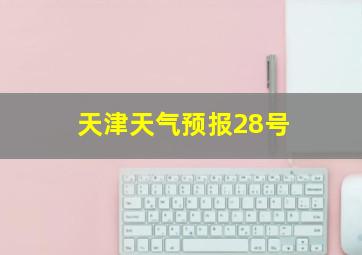 天津天气预报28号